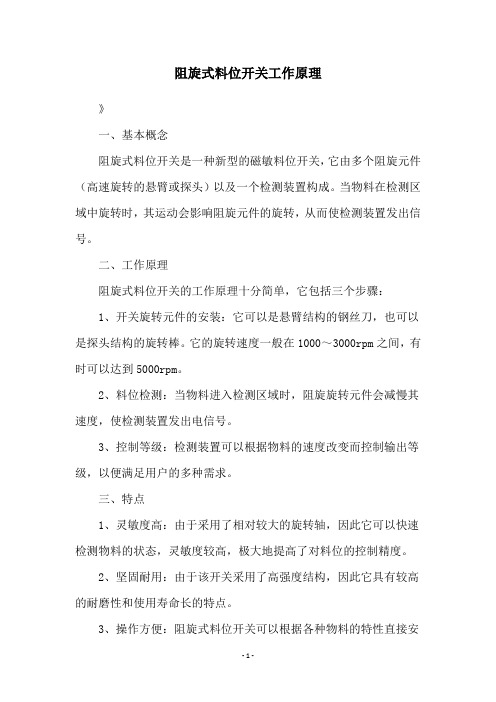 阻旋式料位开关工作原理

》

一、基本概念

阻旋式料位开关是一种新型的磁敏料位开关，它由多个阻旋元件（高速旋转的悬臂或探头）以及一个检测装置构成。当物料在检测区域中旋转时，其运动会影响阻旋元件的旋转，从而使检测装置发出信号。

二、工作原理

阻旋式料位开关的工作原理十分简单，它包括三个步骤：

1、开关旋转元件的安装：它可以是悬臂结构的钢丝刀，也可以是探头结构的旋转棒。它的旋转速度一般在1000～3000rpm之间，有时可以达到5000rpm。

2、料位检测：当物料进入检测区域时，阻旋旋转元件会减慢其速度，使检测装置发出电信号。

3、控制等级：检测装置可以根据物料的速度改变而控制输出等级，以便满足用户的多种需求。

三、特点

1、灵敏度高：由于采用了相对较大的旋转轴，因此它可以快速检测物料的状态，灵敏度较高，极大地提高了对料位的控制精度。

2、坚固耐用：由于该开关采用了高强度结构，因此它具有较高的耐磨性和使用寿命长的特点。

3、操作方便：阻旋式料位开关可以根据各种物料的特性直接安

-1-